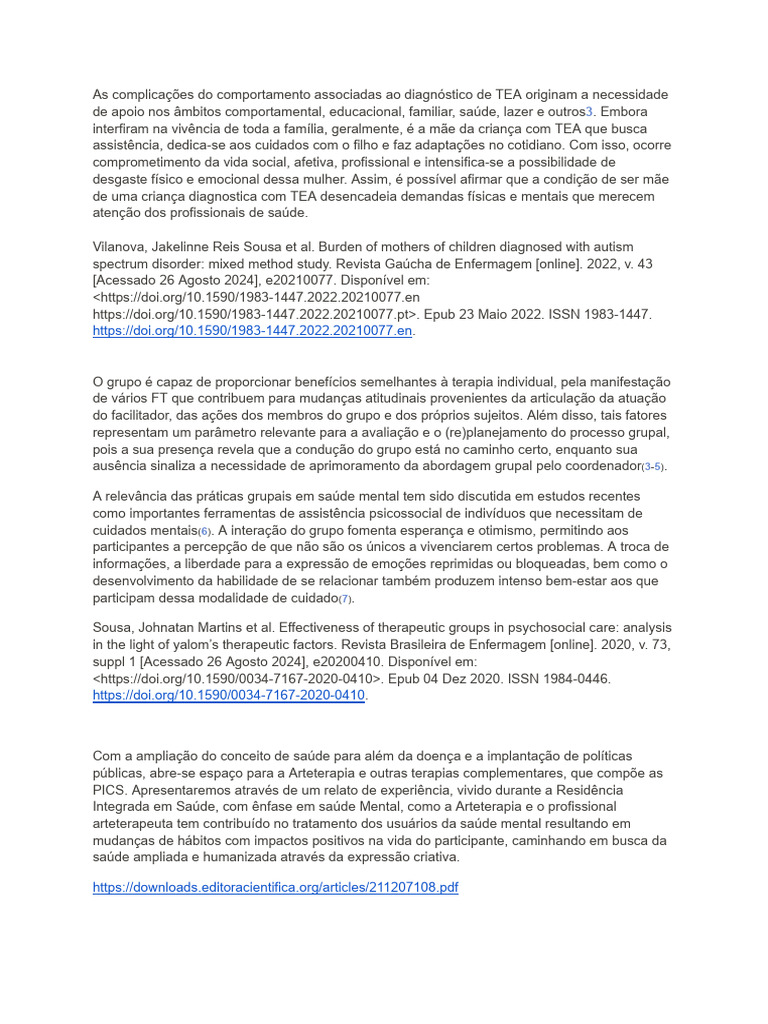 As complicações do comportamento associadas ao diagnóstico de TEA originam a necessidade de apoio nos âmbitos comportamental, educacional, familiar, saúde, lazer e outros3. Embora interfiram na vivência de toda a família, geralmente, é a mãe da criança com TEA que busca assistência, dedica-se aos cuidados com o filho e faz adaptações no cotidiano. Com isso, ocorre comprometimento da vida social, afetiva, profissional e intensifica-se a possibilidade de desgaste físico e emocional dessa mulher. Assim, é possível afirmar que a condição de ser mãe de uma criança diagnostica com TEA desencadeia demandas físicas e mentais que merecem atenção dos profissionais de saúde.

Vilanova, Jakelinne Reis Sousa et al. Burden of mothers of children diagnosed with autism spectrum disorder: mixed method study. Revista Gaúcha de Enfermagem [online]. 2022, v. 43 [Acessado 26 Agosto 2024], e20210077. Disponível em: <https://doi.org/10.1590/1983-1447.2022.20210077.en https://doi.org/10.1590/1983-1447.2022.20210077.pt>. Epub 23 Maio 2022. ISSN 1983-1447. https://doi.org/10.1590/1983-1447.2022.20210077.en.

O grupo é capaz de proporcionar benefícios semelhantes à terapia individual, pela manifestação de vários FT que contribuem para mudanças atitudinais provenientes da articulação da atuação do facilitador, das ações dos membros do grupo e dos próprios sujeitos. Além disso, tais fatores representam um parâmetro relevante para a avaliação e o (re)planejamento do processo grupal, pois a sua presença revela que a condução do grupo está no caminho certo, enquanto sua ausência sinaliza a necessidade de aprimoramento da abordagem grupal pelo coordenador(3-5).

A relevância das práticas grupais em saúde mental tem sido discutida em estudos recentes como importantes ferramentas de assistência psicossocial de indivíduos que necessitam de cuidados mentais(6). A interação do grupo fomenta esperança e otimismo, permitindo aos participantes a percepção de que não são os únicos a vivenciarem certos problemas. A troca de informações, a liberdade para a expressão de emoções reprimidas ou bloqueadas, bem como o desenvolvimento da habilidade de se relacionar também produzem intenso bem-estar aos que participam dessa modalidade de cuidado(7).

Sousa, Johnatan Martins et al. Effectiveness of therapeutic groups in psychosocial care: analysis in the light of yalom's therapeutic factors. Revista Brasileira de Enfermagem [online]. 2020, v. 73, suppl 1 [Acessado 26 Agosto 2024], e20200410. Disponível em: <https://doi.org/10.1590/0034-7167-2020-0410>. Epub 04 Dez 2020. ISSN 1984-0446. https://doi.org/10.1590/0034-7167-2020-0410.

Com a ampliação do conceito de saúde para além da doença e a implantação de políticas públicas, abre-se espaço para a Arteterapia e outras terapias complementares, que compõe as PICS. Apresentaremos através de um relato de experiência, vivido durante a Residência Integrada em Saúde, com ênfase em saúde Mental, como a Arteterapia e o profissional arteterapeuta tem contribuído no tratamento dos usuários da saúde mental resultando em mudanças de hábitos com impactos positivos na vida do participante, caminhando em busca da saúde ampliada e humanizada através da expressão criativa.

https://downloads.editoracientifica.org/articles/211207108.pdf